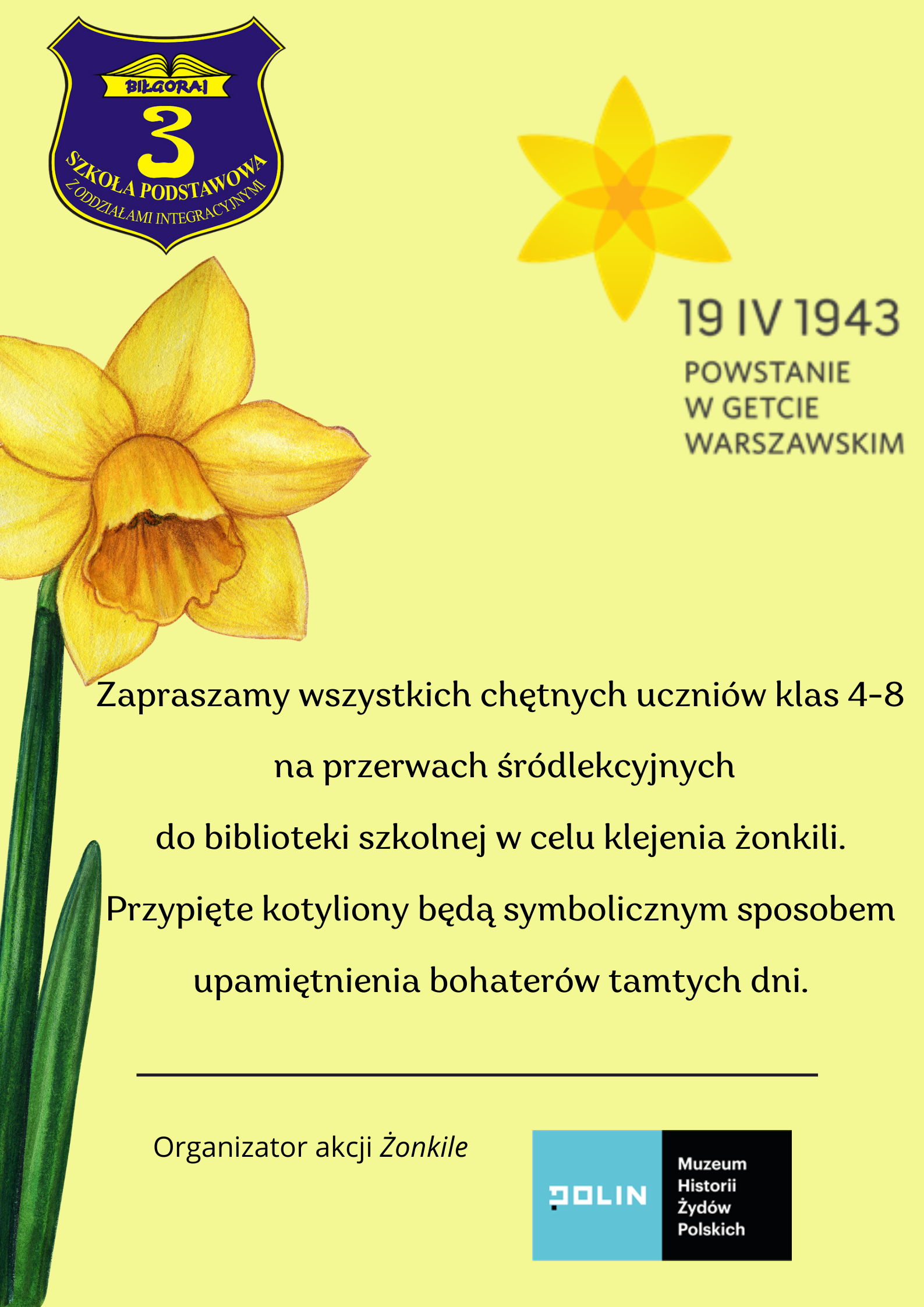 BIŁGORAJ
3
SZKOŁA PODSTAWOWA
Z ODDZIAŁAMI INTEGRACYJNYMI

19 IV 1943
POWSTANIE
W GETCIE
WARSZAWSKIM

Zapraszamy wszystkich chętnych uczniów klas 4-8 na przerwach śródlekcyjnych do biblioteki szkolnej w celu klejenia żonkili. Przypięte kotyliony będą symbolicznym sposobem upamiętnienia bohaterów tamtych dni.

Organizator akcji Żonkile

POLIN
Muzeum
Historii
Żydów
Polskich